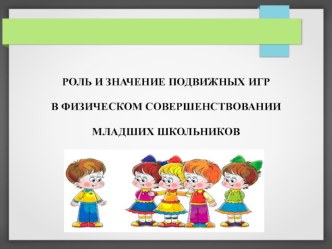 РОЛЬ И ЗНАЧЕНИЕ ПОДВИЖНЫХ ИГР

В ФИЗИЧЕСКОМ СОВЕРШЕНСТВОВАНИИ

МЛАДШИХ ШКОЛЬНИКОВ